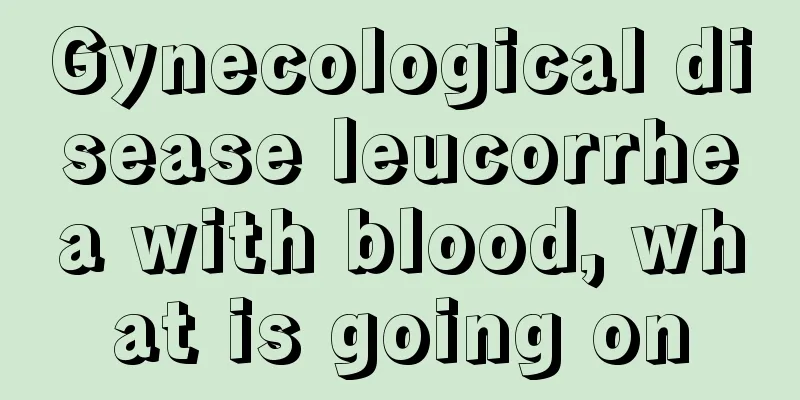 Gynecological disease leucorrhea with blood, what is going on